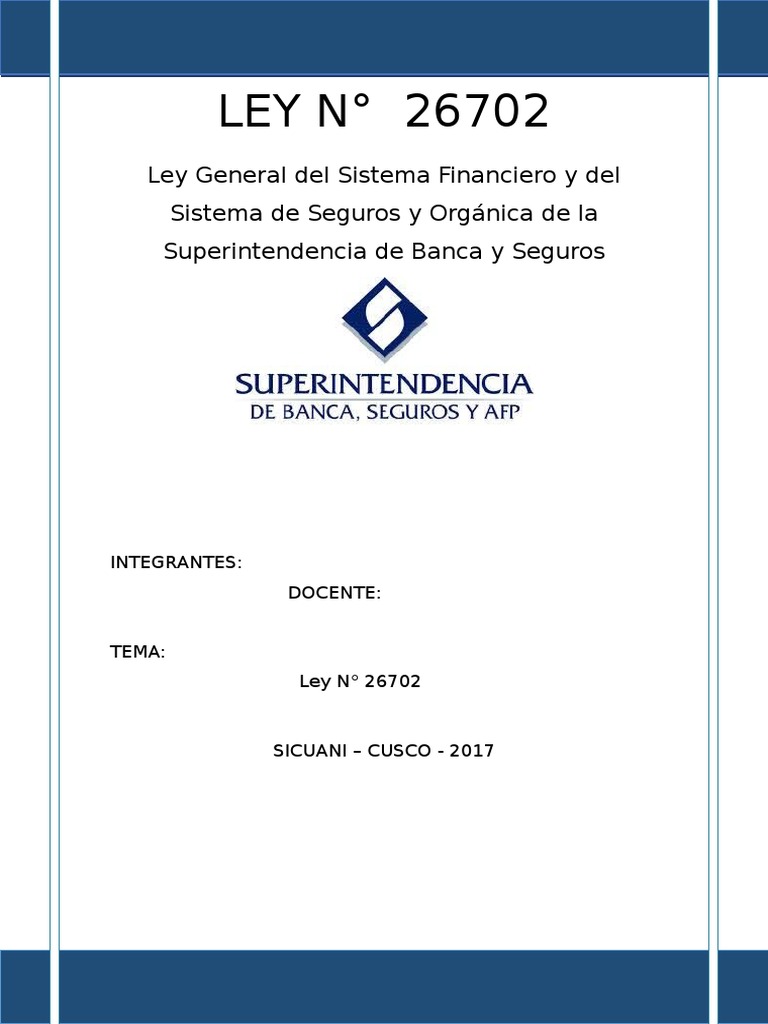 LEY N° 26702

Ley General del Sistema Financiero y del Sistema de Seguros y Orgánica de la Superintendencia de Banca y Seguros

SUPERINTENDENCIA
DE BANCA, SEGUROS Y AFP

INTEGRANTES:

DOCENTE:

TEMA:

Ley N° 26702

SICUANI – CUSCO - 2017